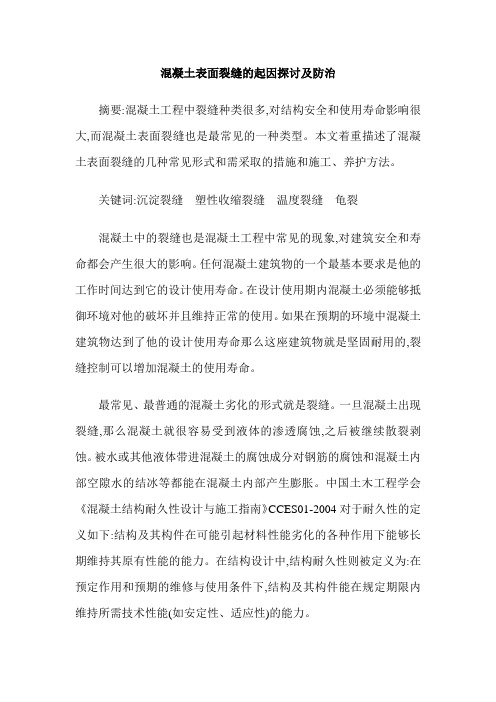 混凝土表面裂缝的起因探讨及防治

摘要:混凝土工程中裂缝种类很多,对结构安全和使用寿命影响很大,而混凝土表面裂缝也是最常见的一种类型。本文着重描述了混凝土表面裂缝的几种常见形式和需采取的措施和施工、养护方法。

关键词:沉淀裂缝　塑性收缩裂缝　温度裂缝　龟裂

混凝土中的裂缝也是混凝土工程中常见的现象,对建筑安全和寿命都会产生很大的影响。任何混凝土建筑物的一个最基本要求是他的工作时间达到它的设计使用寿命。在设计使用期内混凝土必须能够抵御环境对他的破坏并且维持正常的使用。如果在预期的环境中混凝土建筑物达到了他的设计使用寿命那么这座建筑物就是坚固耐用的,裂缝控制可以增加混凝土的使用寿命。

最常见、最普通的混凝土劣化的形式就是裂缝。一旦混凝土出现裂缝,那么混凝土就很容易受到液体的渗透腐蚀,之后被继续散裂剥蚀。被水或其他液体带进混凝土的腐蚀成分对钢筋的腐蚀和混凝土内部空隙水的结冰等都能在混凝土内部产生膨胀。中国土木工程学会《混凝土结构耐久性设计与施工指南》CCES01-2004 对于耐久性的定义如下:结构及其构件在可能引起材料性能劣化的各种作用下能够长期维持其原有性能的能力。在结构设计中,结构耐久性则被定义为:在预定作用和预期的维修与使用条件下,结构及其构件能在规定期限内维持所需技术性能(如安定性、适应性)的能力。